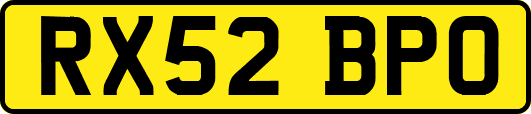 RX52 BPO